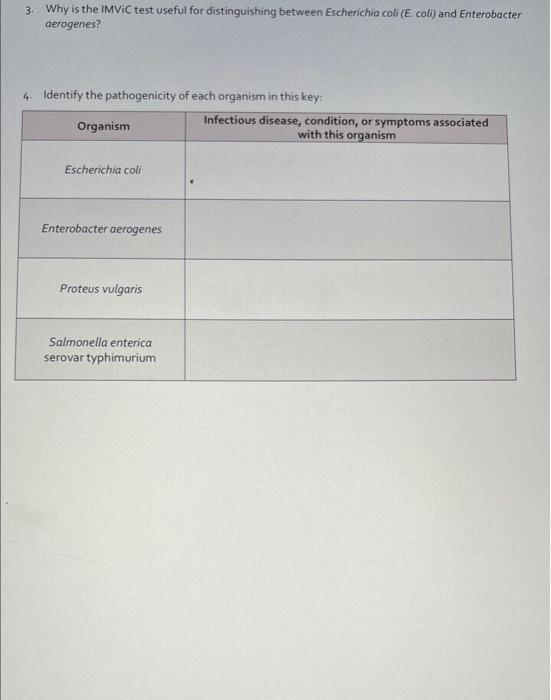 3. Why is the IMViC test useful for distinguishing between Escherichia coli (E. coli) and Enterobacter aerogenes?

4. Identify the pathogenicity of each organism in this key:

| Organism | Infectious disease, condition, or symptoms associated with this organism |
|---|---|
| Escherichia coli | |
| Enterobacter aerogenes | |
| Proteus vulgaris | |
| Salmonella enterica serovar typhimurium | |